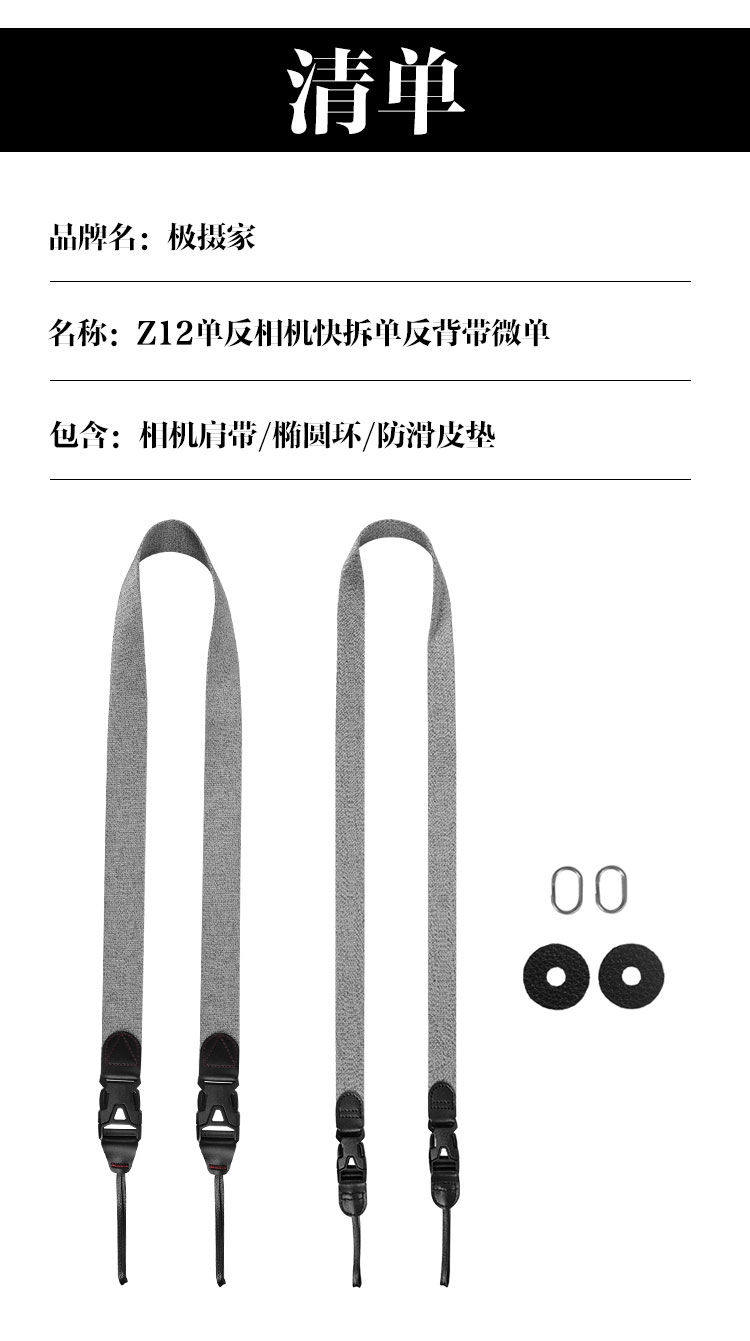 清单

品牌名：极摄家

名称：Z12单反相机快拆单反背带微单

包含：相机肩带/椭圆环/防滑皮垫